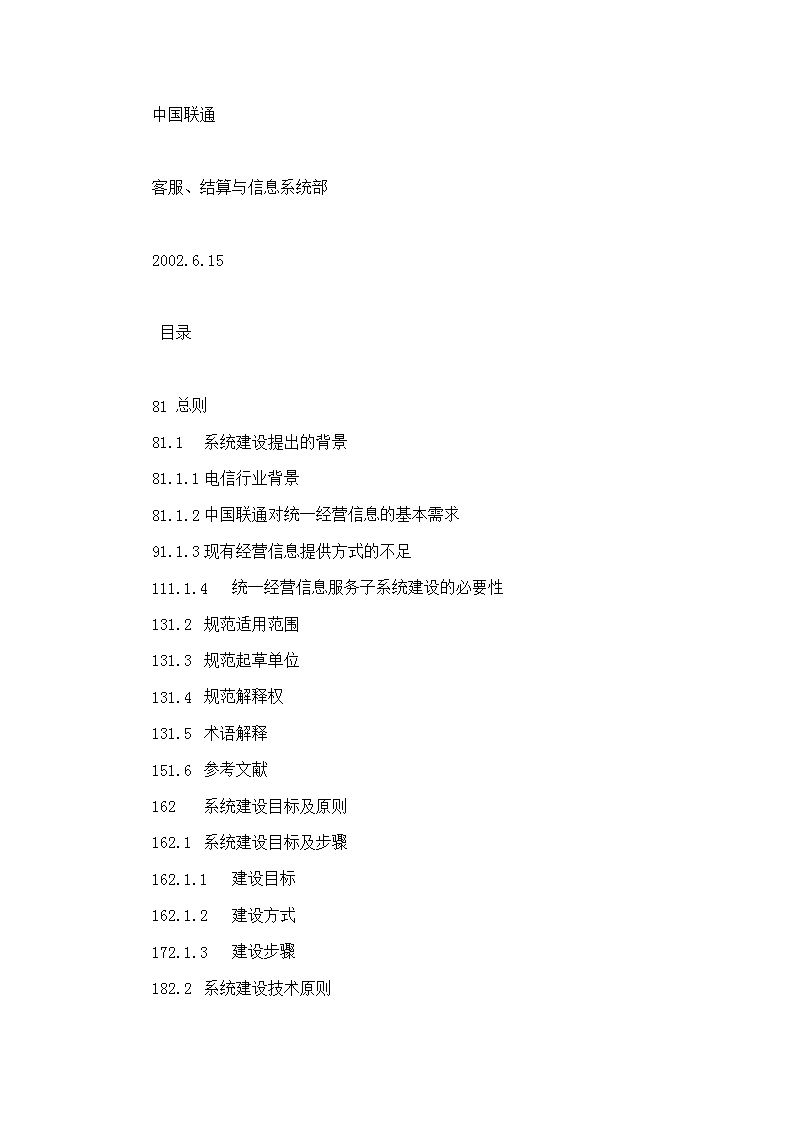 中国联通

客服、结算与信息系统部

2002.6.15

目录

81 总则

81.1 系统建设提出的背景

81.1.1 电信行业背景

81.1.2 中国联通对统一经营信息的基本需求

91.1.3 现有经营信息提供方式的不足

111.1.4 统一经营信息服务子系统建设的必要性

131.2 规范适用范围

131.3 规范起草单位

131.4 规范解释权

131.5 术语解释

151.6 参考文献

162 系统建设目标及原则

162.1 系统建设目标及步骤

162.1.1 建设目标

162.1.2 建设方式

172.1.3 建设步骤

182.2 系统建设技术原则